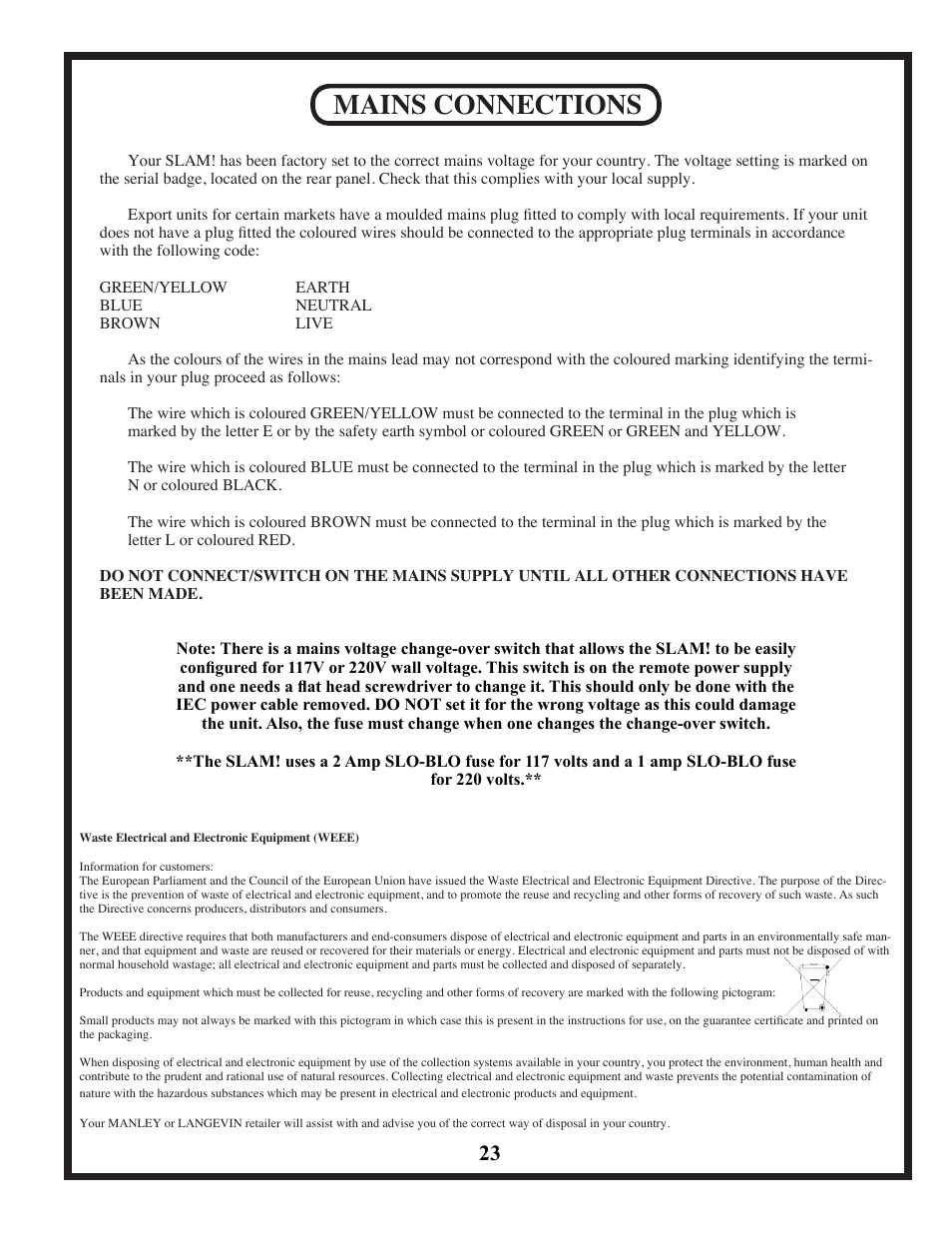 MAINS CONNECTIONS

Your SLAM! has been factory set to the correct mains voltage for your country. The voltage setting is marked on the serial badge, located on the rear panel. Check that this complies with your local supply.

Export units for certain markets have a moulded mains plug fitted to comply with local requirements. If your unit does not have a plug fitted the coloured wires should be connected to the appropriate plug terminals in accordance with the following code:

| GREEN/YELLOW | EARTH |
|---|---|
| BLUE | NEUTRAL |
| BROWN | LIVE |

As the colours of the wires in the mains lead may not correspond with the coloured marking identifying the terminals in your plug proceed as follows:

The wire which is coloured GREEN/YELLOW must be connected to the terminal in the plug which is marked by the letter E or by the safety earth symbol or coloured GREEN or GREEN and YELLOW.

The wire which is coloured BLUE must be connected to the terminal in the plug which is marked by the letter N or coloured BLACK.

The wire which is coloured BROWN must be connected to the terminal in the plug which is marked by the letter L or coloured RED.

DO NOT CONNECT/SWITCH ON THE MAINS SUPPLY UNTIL ALL OTHER CONNECTIONS HAVE BEEN MADE.

Note: There is a mains voltage change-over switch that allows the SLAM! to be easily configured for 117V or 220V wall voltage. This switch is on the remote power supply and one needs a flat head screwdriver to change it. This should only be done with the IEC power cable removed. DO NOT set it for the wrong voltage as this could damage the unit. Also, the fuse must change when one changes the change-over switch.

**The SLAM! uses a 2 Amp SLO-BLO fuse for 117 volts and a 1 amp SLO-BLO fuse for 220 volts.**

Waste Electrical and Electronic Equipment (WEEE)

Information for customers:
The European Parliament and the Council of the European Union have issued the Waste Electrical and Electronic Equipment Directive. The purpose of the Directive is the prevention of waste of electrical and electronic equipment, and to promote the reuse and recycling and other forms of recovery of such waste. As such the Directive concerns producers, distributors and consumers.

The WEEE directive requires that both manufacturers and end-consumers dispose of electrical and electronic equipment and parts in an environmentally safe manner, and that equipment and waste are reused or recovered for their materials or energy. Electrical and electronic equipment and parts must not be disposed of with normal household wastage; all electrical and electronic equipment and parts must be collected and disposed of separately.

Products and equipment which must be collected for reuse, recycling and other forms of recovery are marked with the following pictogram:

Small products may not always be marked with this pictogram in which case this is present in the instructions for use, on the guarantee certificate and printed on the packaging.

When disposing of electrical and electronic equipment by use of the collection systems available in your country, you protect the environment, human health and contribute to the prudent and rational use of natural resources. Collecting electrical and electronic equipment and waste prevents the potential contamination of nature with the hazardous substances which may be present in electrical and electronic products and equipment.

Your MANLEY or LANGEVIN retailer will assist with and advise you of the correct way of disposal in your country.

23